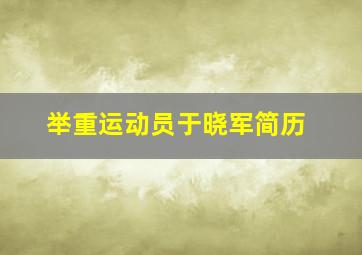 举重运动员于晓军简历